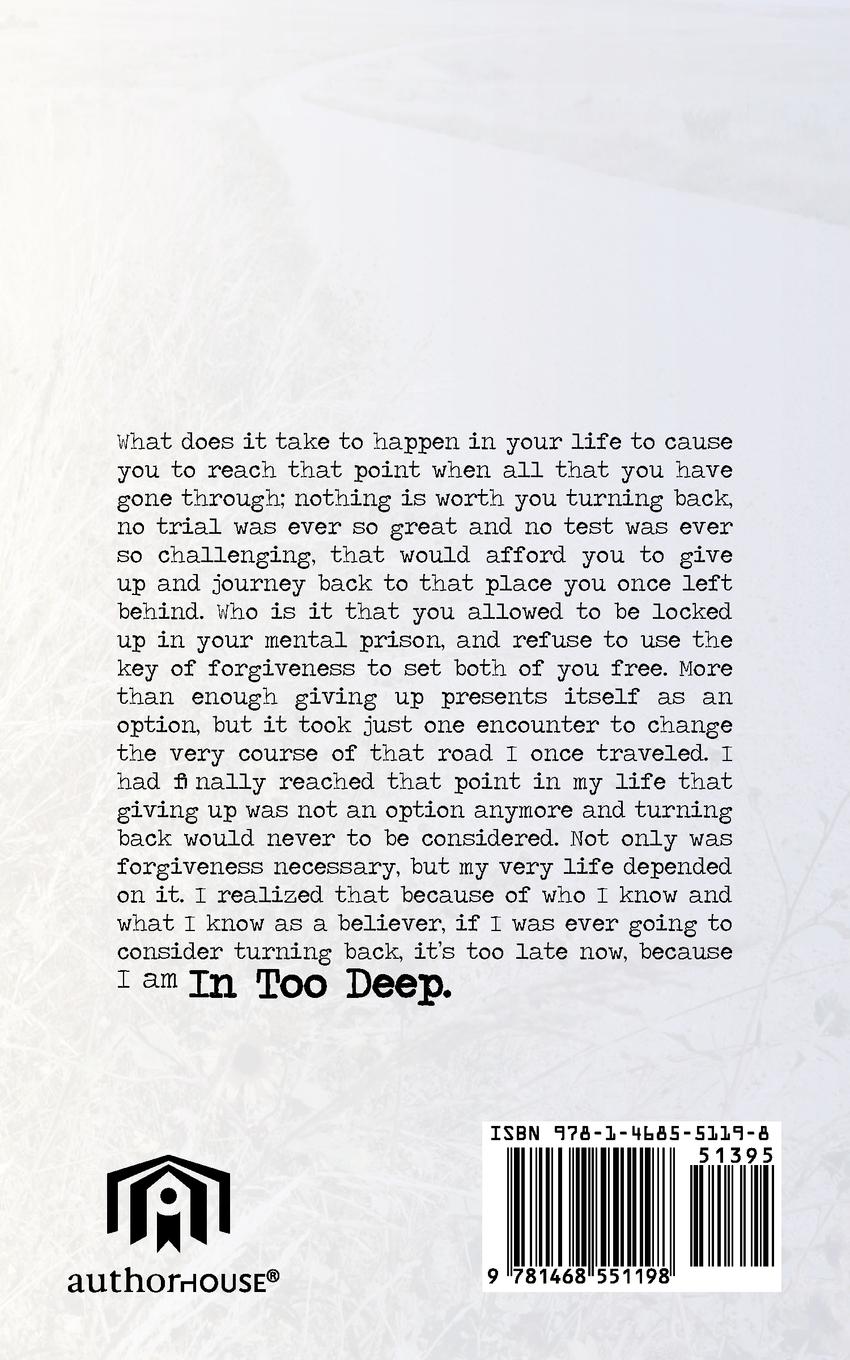 What does it take to happen in your life to cause you to reach that point when all that you have gone through; nothing is worth you turning back, no trial was ever so great and no test was ever so challenging, that would afford you to give up and journey back to that place you once left behind. Who is it that you allowed to be locked up in your mental prison, and refuse to use the key of forgiveness to set both of you free. More than enough giving up presents itself as an option, but it took just one encounter to change the very course of that road I once traveled. I had finally reached that point in my life that giving up was not an option anymore and turning back would never to be considered. Not only was forgiveness necessary, but my very life depended on it. I realized that because of who I know and what I know as a believer, if I was ever going to consider turning back, it's too late now, because I am In Too Deep.

authorHOUSE®

ISBN 978-1-4685-5119-8
51395
9 781468 551198